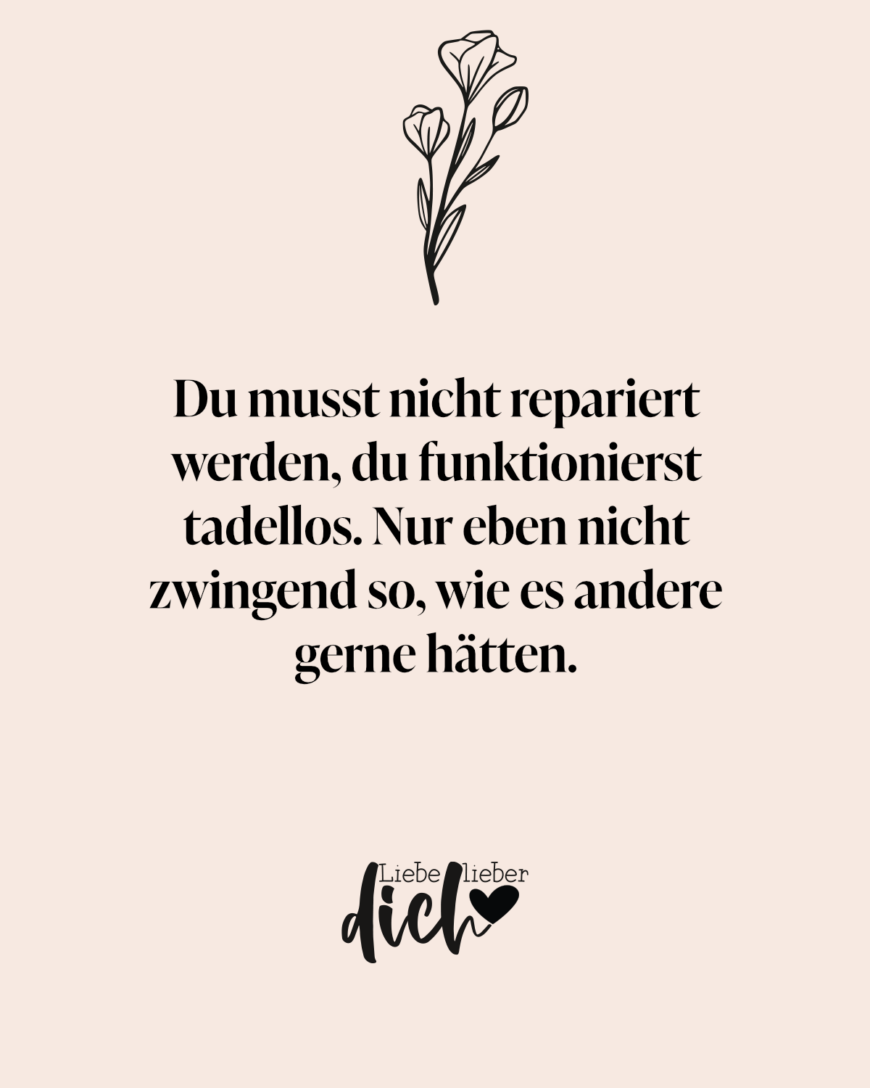 Du musst nicht repariert werden, du funktionierst tadellos. Nur eben nicht zwingend so, wie es andere gerne hätten.

Liebe lieber dich